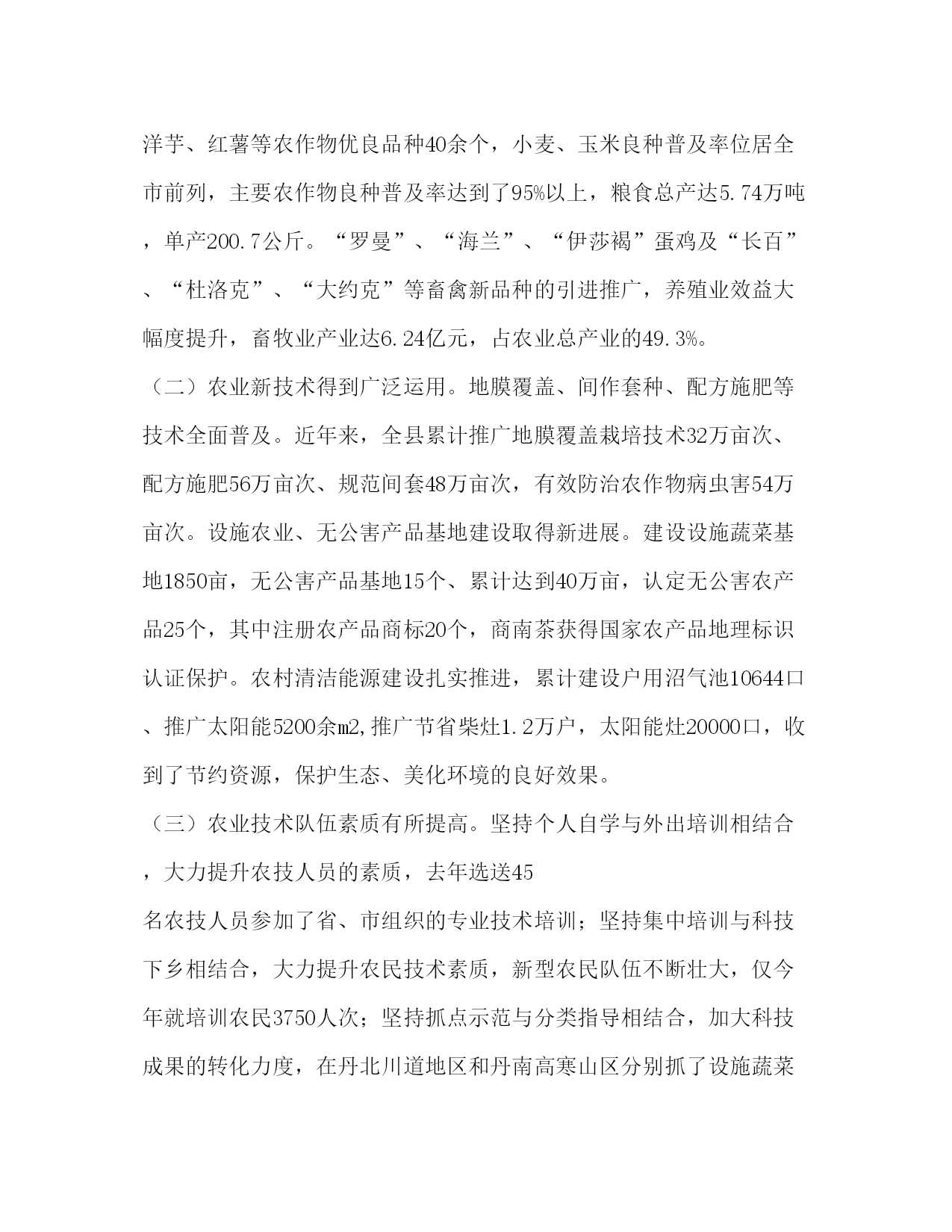 洋芋、红薯等农作物优良品种40余个，小麦、玉米良种普及率位居全市前列，主要农作物良种普及率达到了95%以上，粮食总产达5.74万吨，单产200.7公斤。“罗曼”、“海兰”、“伊莎褐”蛋鸡及“长百”、“杜洛克”、“大约克”等畜禽新品种的引进推广，养殖业效益大幅度提升，畜牧业产业达6.24亿元，占农业总产业的49.3%。

（二）农业新技术得到广泛运用。地膜覆盖、间作套种、配方施肥等技术全面普及。近年来，全县累计推广地膜覆盖栽培技术32万亩次、配方施肥56万亩次、规范间套48万亩次，有效防治农作物病虫害54万亩次。设施农业、无公害产品基地建设取得新进展。建设设施蔬菜基地1850亩，无公害产品基地15个、累计达到40万亩，认定无公害农产品25个，其中注册农产品商标20个，商南茶获得国家农产品地理标识认证保护。农村清洁能源建设扎实推进，累计建设户用沼气池10644口、推广太阳能5200余㎡,推广节省柴灶1.2万户，太阳能灶20000口，收到了节约资源，保护生态、美化环境的良好效果。

（三）农业技术队伍素质有所提高。坚持个人自学与外出培训相结合，大力提升农技人员的素质，去年选送45

名农技人员参加了省、市组织的专业技术培训；坚持集中培训与科技下乡相结合，大力提升农民技术素质，新型农民队伍不断壮大，仅今年就培训农民3750人次；坚持抓点示范与分类指导相结合，加大科技成果的转化力度，在丹北川道地区和丹南高寒山区分别抓了设施蔬菜